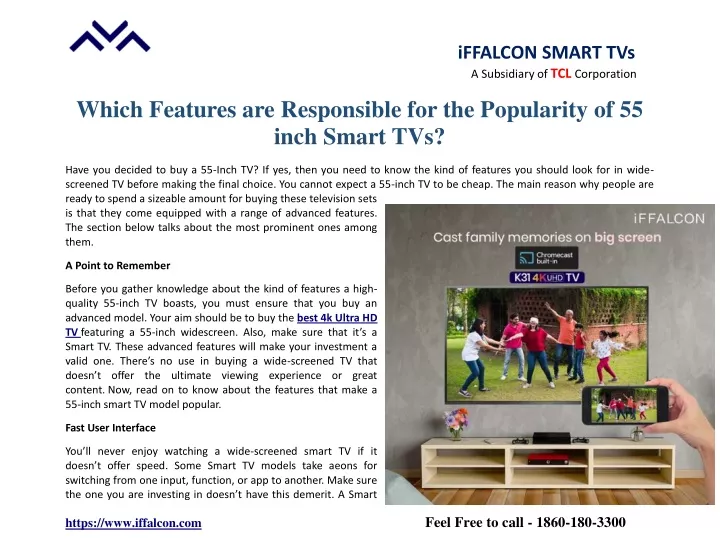 iFFALCON SMART TVs
A Subsidiary of TCL Corporation

Which Features are Responsible for the Popularity of 55 inch Smart TVs?

Have you decided to buy a 55-Inch TV? If yes, then you need to know the kind of features you should look for in wide-screened TV before making the final choice. You cannot expect a 55-inch TV to be cheap. The main reason why people are ready to spend a sizeable amount for buying these television sets is that they come equipped with a range of advanced features. The section below talks about the most prominent ones among them.

A Point to Remember

Before you gather knowledge about the kind of features a high-quality 55-inch TV boasts, you must ensure that you buy an advanced model. Your aim should be to buy the best 4k Ultra HD TV featuring a 55-inch widescreen. Also, make sure that it's a Smart TV. These advanced features will make your investment a valid one. There's no use in buying a wide-screened TV that doesn't offer the ultimate viewing experience or great content. Now, read on to know about the features that make a 55-inch smart TV model popular.

Fast User Interface

You'll never enjoy watching a wide-screened smart TV if it doesn't offer speed. Some Smart TV models take aeons for switching from one input, function, or app to another. Make sure the one you are investing in doesn't have this demerit. A Smart

iFFALCON
Cast family memories on big screen
Chromecast built-in
K31 4K UHD TV

https://www.iffalcon.com
Feel Free to call - 1860-180-3300